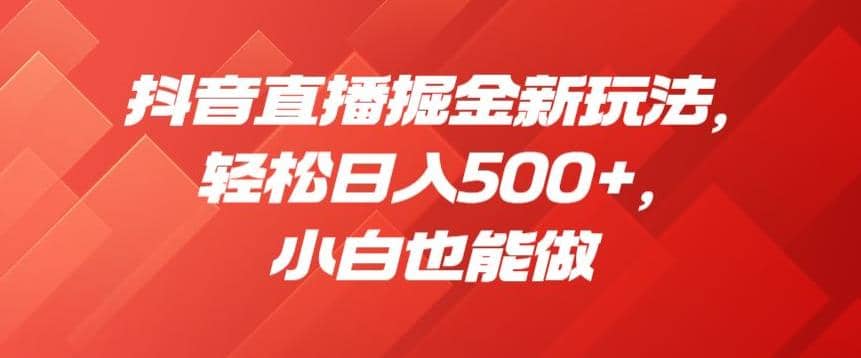 抖音直播掘金新玩法，
轻松日入500+，
小白也能做